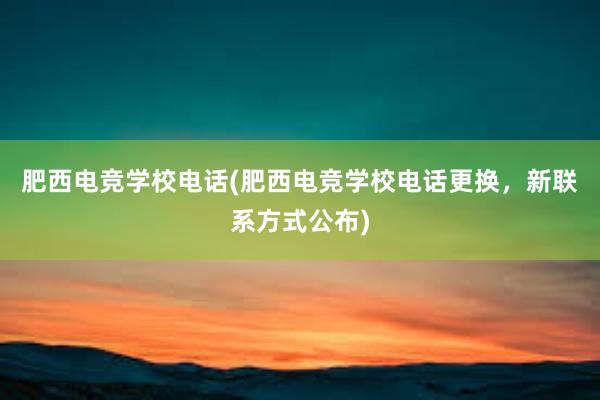 肥西电竞学校电话(肥西电竞学校电话更换，新联系方式公布)